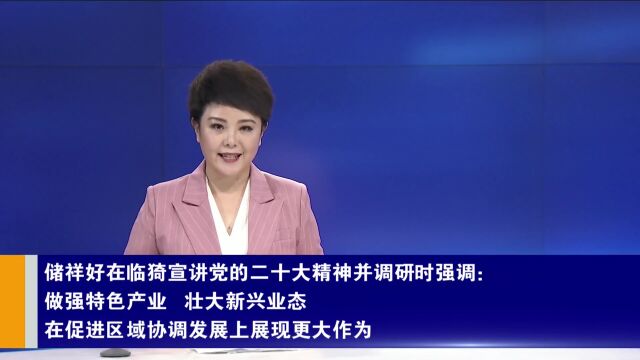 储祥好在临猗宣讲党的二十大精神并调研时强调：
做强特色产业　壮大新兴业态
在促进区域协调发展上展现更大作为